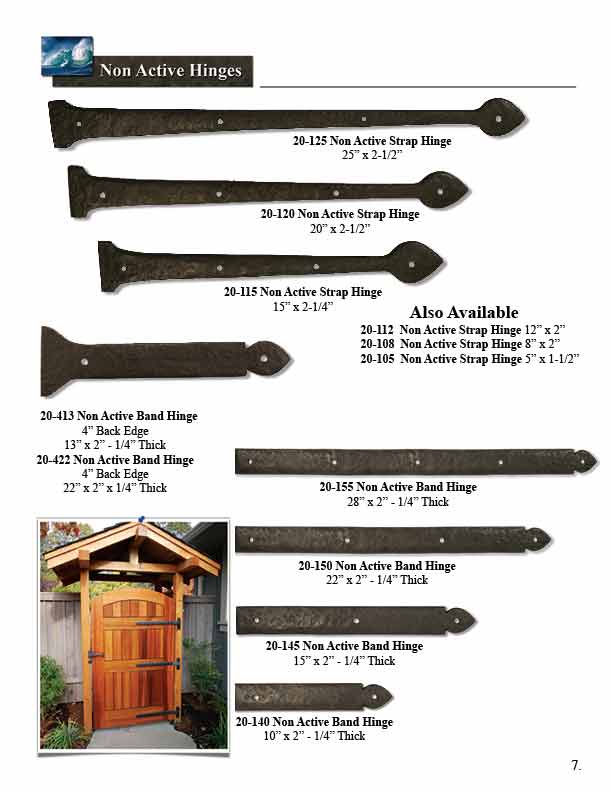 Non Active Hinges

20-125 Non Active Strap Hinge
25" x 2-1/2"

20-120 Non Active Strap Hinge
20" x 2-1/2"

20-115 Non Active Strap Hinge
15" x 2-1/4"

Also Available
20-112 Non Active Strap Hinge 12" x 2"
20-108 Non Active Strap Hinge 8" x 2"
20-105 Non Active Strap Hinge 5" x 1-1/2"

20-413 Non Active Band Hinge
4" Back Edge
13" x 2" - 1/4" Thick
20-422 Non Active Band Hinge
4" Back Edge
22" x 2" x 1/4" Thick

20-155 Non Active Band Hinge
28" x 2" - 1/4" Thick

20-150 Non Active Band Hinge
22" x 2" - 1/4" Thick

20-145 Non Active Band Hinge
15" x 2" - 1/4" Thick

20-140 Non Active Band Hinge
10" x 2" - 1/4" Thick

7.